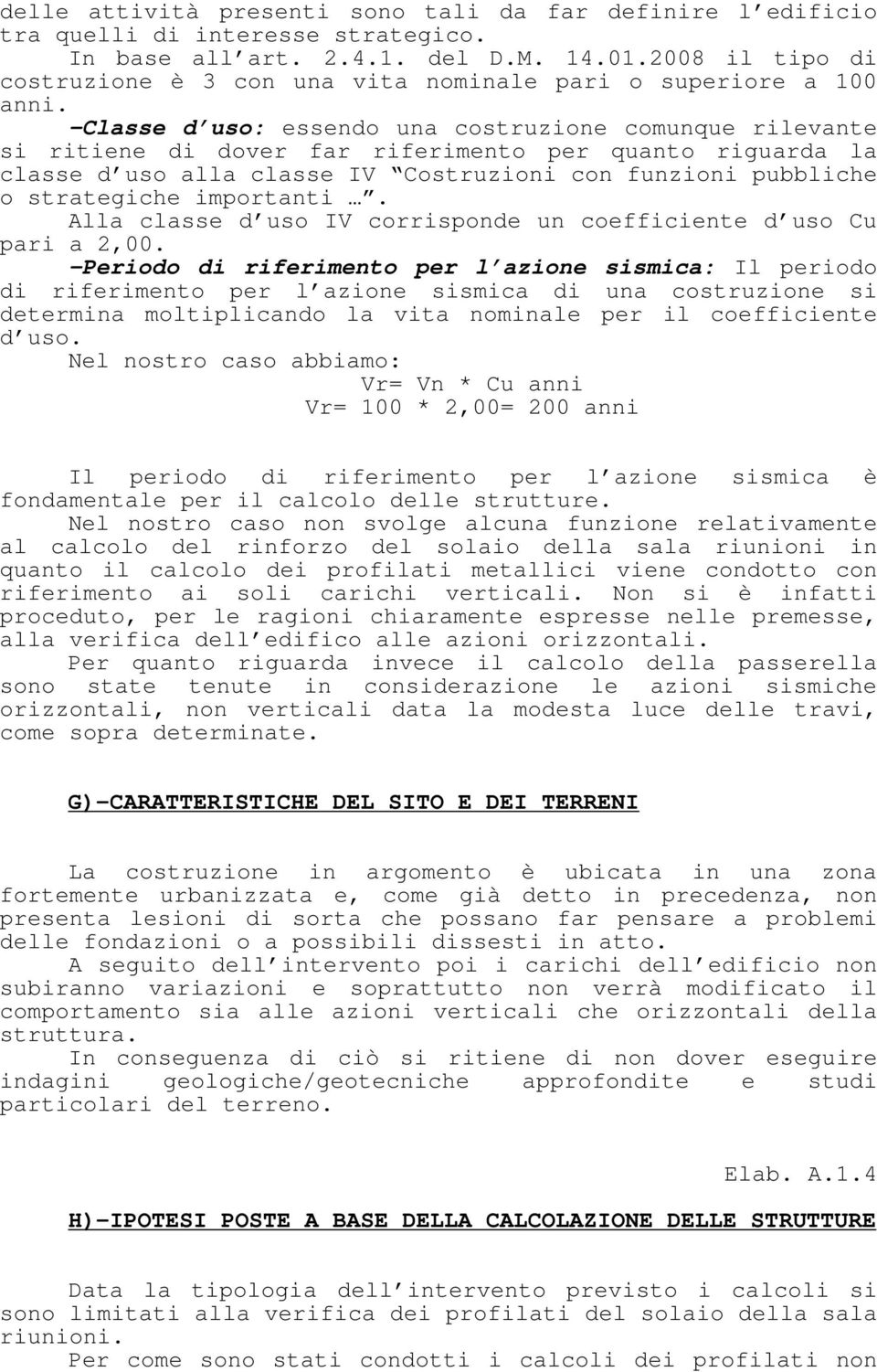 delle attività presenti sono tali da far definire l'edificio tra quelli di interesse strategico.

In base all'art. 2.4.1. del D.M. 14.01.2008 il tipo di costruzione è 3 con una vita nominale pari o superiore a 100 anni.

-Classe d'uso: essendo una costruzione comunque rilevante si ritiene di dover far riferimento per quanto riguarda la classe d'uso alla classe IV "Costruzioni con funzioni pubbliche o strategiche importanti …".

Alla classe d'uso IV corrisponde un coefficiente d'uso Cu pari a 2,00.

-Periodo di riferimento per l'azione sismica: Il periodo di riferimento per l'azione sismica di una costruzione si determina moltiplicando la vita nominale per il coefficiente d'uso.

Nel nostro caso abbiamo:

Vr= Vn * Cu anni

Vr= 100 * 2,00= 200 anni

Il periodo di riferimento per l'azione sismica è fondamentale per il calcolo delle strutture.

Nel nostro caso non svolge alcuna funzione relativamente al calcolo del rinforzo del solaio della sala riunioni in quanto il calcolo dei profilati metallici viene condotto con riferimento ai soli carichi verticali. Non si è infatti proceduto, per le ragioni chiaramente espresse nelle premesse, alla verifica dell'edifico alle azioni orizzontali.

Per quanto riguarda invece il calcolo della passerella sono state tenute in considerazione le azioni sismiche orizzontali, non verticali data la modesta luce delle travi, come sopra determinate.

G)-CARATTERISTICHE DEL SITO E DEI TERRENI

La costruzione in argomento è ubicata in una zona fortemente urbanizzata e, come già detto in precedenza, non presenta lesioni di sorta che possano far pensare a problemi delle fondazioni o a possibili dissesti in atto.

A seguito dell'intervento poi i carichi dell'edificio non subiranno variazioni e soprattutto non verrà modificato il comportamento sia alle azioni verticali che orizzontali della struttura.

In conseguenza di ciò si ritiene di non dover eseguire indagini geologiche/geotecniche approfondite e studi particolari del terreno.

Elab. A.1.4

H)-IPOTESI POSTE A BASE DELLA CALCOLAZIONE DELLE STRUTTURE

Data la tipologia dell'intervento previsto i calcoli si sono limitati alla verifica dei profilati del solaio della sala riunioni.

Per come sono stati condotti i calcoli dei profilati non